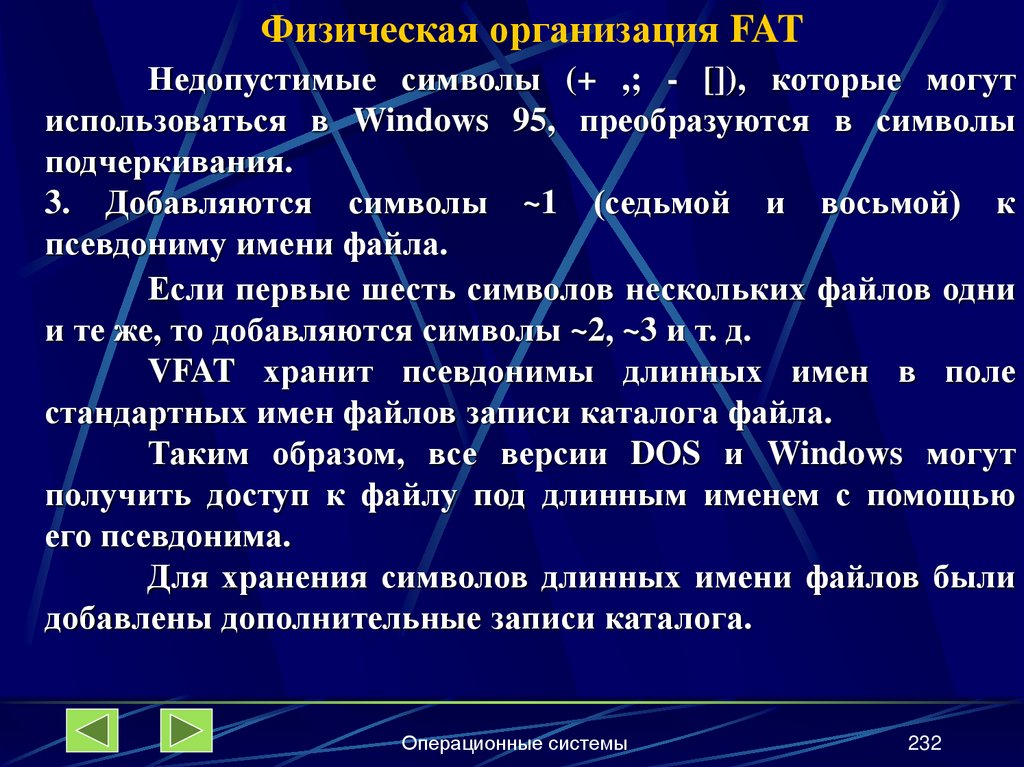 Физическая организация FAT

Недопустимые символы (+ ,; - []), которые могут использоваться в Windows 95, преобразуются в символы подчеркивания.
3. Добавляются символы ~1 (седьмой и восьмой) к псевдониму имени файла.

Если первые шесть символов нескольких файлов одни и те же, то добавляются символы ~2, ~3 и т. д.
VFAT хранит псевдонимы длинных имен в поле стандартных имен файлов записи каталога файла.
Таким образом, все версии DOS и Windows могут получить доступ к файлу под длинным именем с помощью его псевдонима.
Для хранения символов длинных имени файлов были добавлены дополнительные записи каталога.

Операционные системы

232